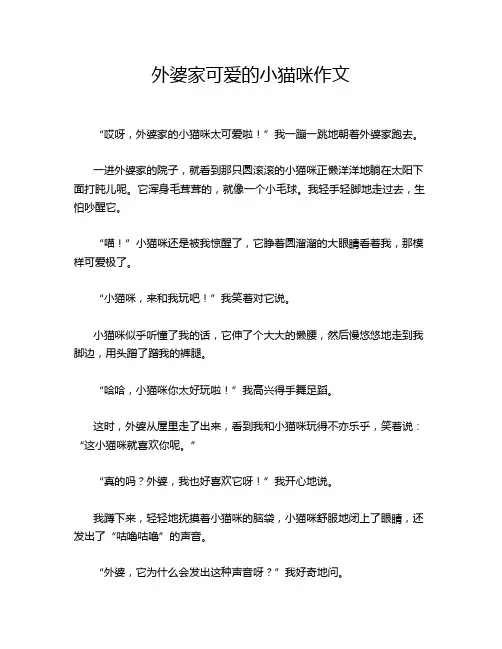 外婆家可爱的小猫咪作文

“哎呀，外婆家的小猫咪太可爱啦！”我一蹦一跳地朝着外婆家跑去。

一进外婆家的院子，就看到那只圆滚滚的小猫咪正懒洋洋地躺在太阳下面打盹儿呢。它浑身毛茸茸的，就像一个小毛球。我轻手轻脚地走过去，生怕吵醒它。

“喵！”小猫咪还是被我惊醒了，它睁着圆溜溜的大眼睛看着我，那模样可爱极了。

“小猫咪，来和我玩吧！”我笑着对它说。

小猫咪似乎听懂了我的话，它伸了个大大的懒腰，然后慢悠悠地走到我脚边，用头蹭了蹭我的裤腿。

“哈哈，小猫咪你太好玩啦！”我高兴得手舞足蹈。

这时，外婆从屋里走了出来，看到我和小猫咪玩得不亦乐乎，笑着说：“这小猫咪就喜欢你呢。”

“真的吗？外婆，我也好喜欢它呀！”我开心地说。

我蹲下来，轻轻地抚摸着小猫咪的脑袋，小猫咪舒服地闭上了眼睛，还发出了“咕噜咕噜”的声音。

“外婆，它为什么会发出这种声音呀？”我好奇地问。